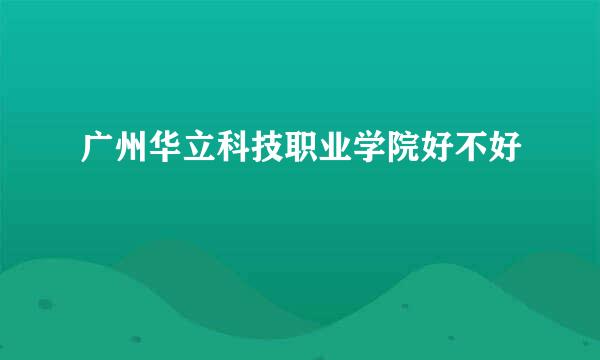 广州华立科技职业学院好不好